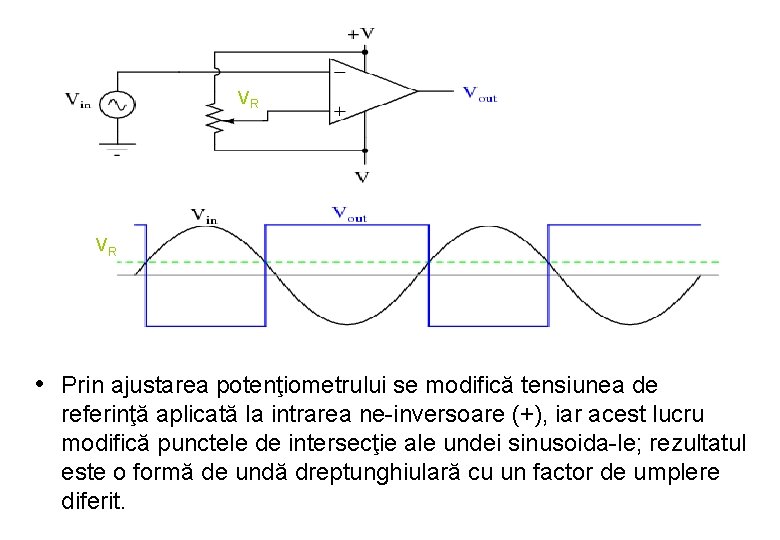 +V

$V_{in}$

$V_R$

−

+

$V_{out}$

-

V

$V_{in}$

$V_{out}$

$V_R$

• Prin ajustarea potenţiometrului se modifică tensiunea de referinţă aplicată la intrarea ne-inversoare (+), iar acest lucru modifică punctele de intersecţie ale undei sinusoida-le; rezultatul este o formă de undă dreptunghiulară cu un factor de umplere diferit.